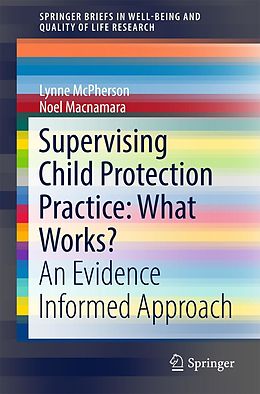 SPRINGER BRIEFS IN WELL-BEING AND QUALITY OF LIFE RESEARCH

Lynne McPherson
Noel Macnamara

Supervising Child Protection Practice: What Works?
An Evidence Informed Approach

Springer